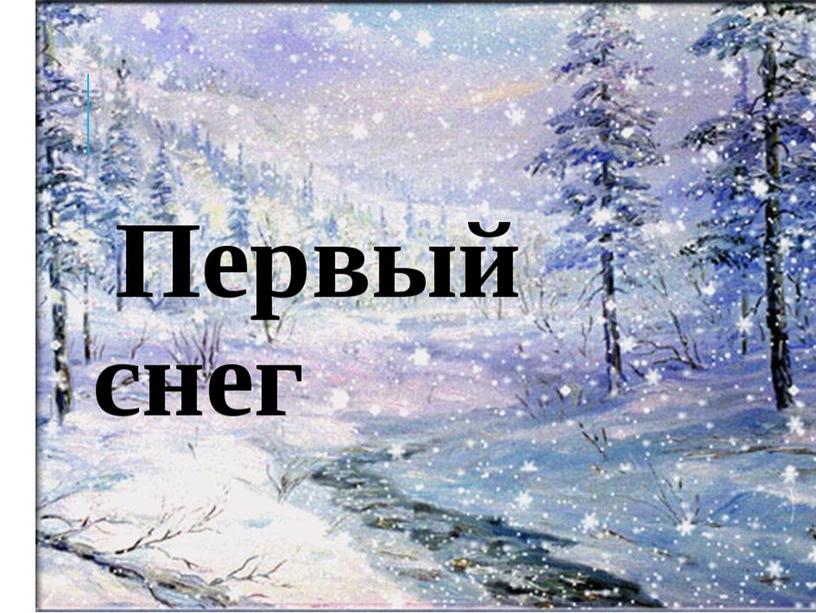 Первый снег